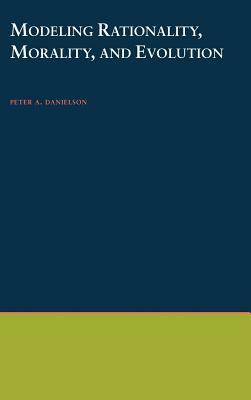 MODELING RATIONALITY, MORALITY, AND EVOLUTION

PETER A. DANIELSON